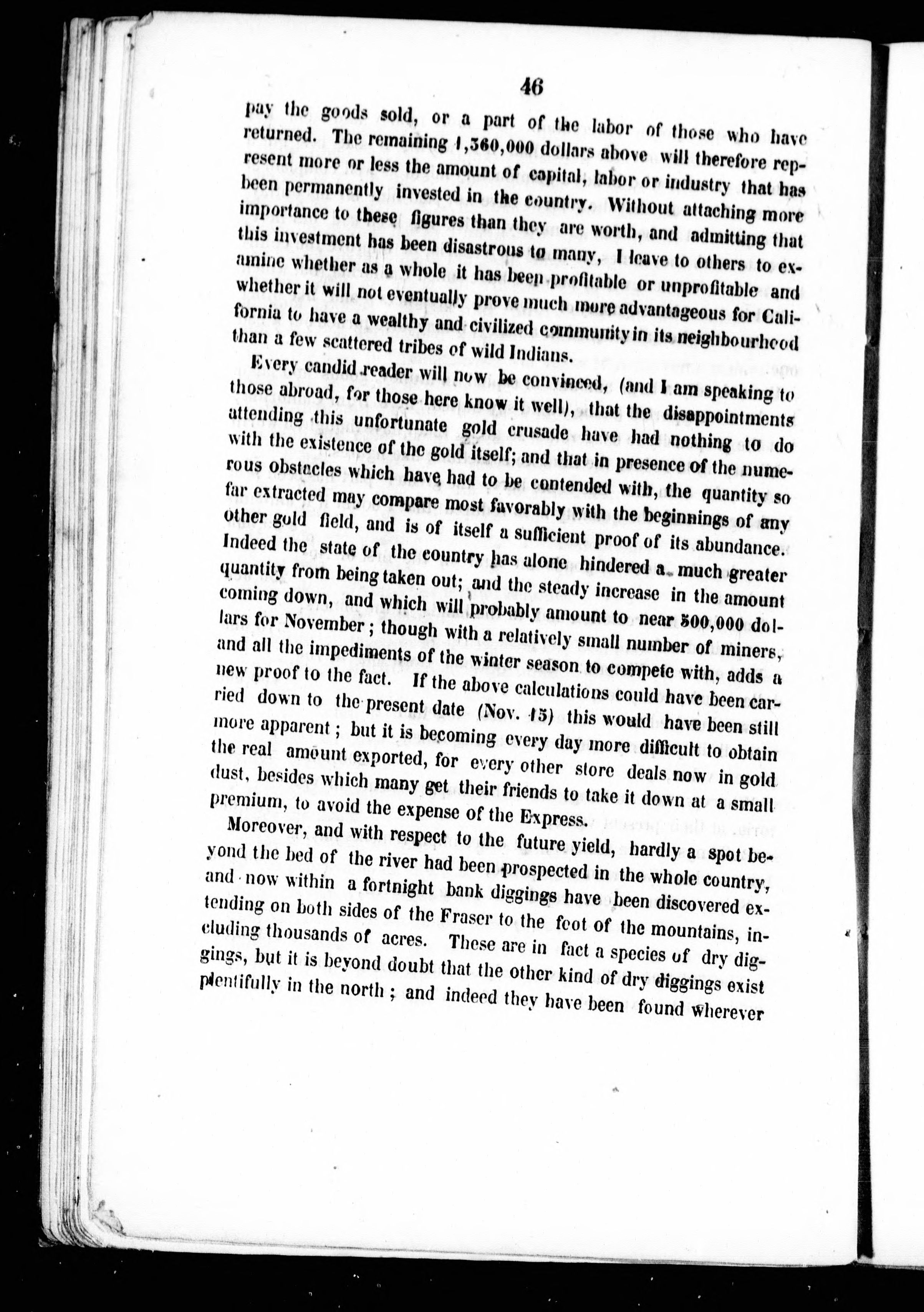 46

pay the goods sold, or a part of the labor of those who have returned. The remaining 1,360,000 dollars above will therefore represent more or less the amount of capital, labor or industry that has been permanently invested in the country. Without attaching more importance to these figures than they are worth, and admitting that this investment has been disastrous to many, I leave to others to examine whether as a whole it has been profitable or unprofitable and whether it will not eventually prove much more advantageous for California to have a wealthy and civilized community in its neighbourhood than a few scattered tribes of wild Indians.

Every candid reader will now be convinced, (and I am speaking to those abroad, for those here know it well), that the disappointments attending this unfortunate gold crusade have had nothing to do with the existence of the gold itself; and that in presence of the numerous obstacles which have had to be contended with, the quantity so far extracted may compare most favorably with the beginnings of any other gold field, and is of itself a sufficient proof of its abundance. Indeed the state of the country has alone hindered a much greater quantity from being taken out; and the steady increase in the amount coming down, and which will probably amount to near 500,000 dollars for November; though with a relatively small number of miners, and all the impediments of the winter season to compete with, adds a new proof to the fact. If the above calculations could have been carried down to the present date (Nov. 15) this would have been still more apparent; but it is becoming every day more difficult to obtain the real amount exported, for every other store deals now in gold dust, besides which many get their friends to take it down at a small premium, to avoid the expense of the Express.

Moreover, and with respect to the future yield, hardly a spot beyond the bed of the river had been prospected in the whole country, and now within a fortnight bank diggings have been discovered extending on both sides of the Fraser to the foot of the mountains, including thousands of acres. These are in fact a species of dry diggings, but it is beyond doubt that the other kind of dry diggings exist plentifully in the north; and indeed they have been found wherever